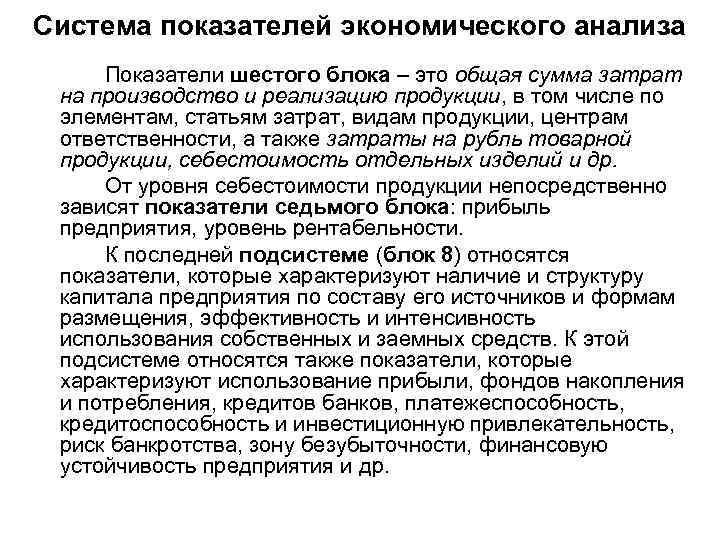 Система показателей экономического анализа

Показатели шестого блока – это общая сумма затрат на производство и реализацию продукции, в том числе по элементам, статьям затрат, видам продукции, центрам ответственности, а также затраты на рубль товарной продукции, себестоимость отдельных изделий и др.

От уровня себестоимости продукции непосредственно зависят показатели седьмого блока: прибыль предприятия, уровень рентабельности.

К последней подсистеме (блок 8) относятся показатели, которые характеризуют наличие и структуру капитала предприятия по составу его источников и формам размещения, эффективность и интенсивность использования собственных и заемных средств. К этой подсистеме относятся также показатели, которые характеризуют использование прибыли, фондов накопления и потребления, кредитов банков, платежеспособность, кредитоспособность и инвестиционную привлекательность, риск банкротства, зону безубыточности, финансовую устойчивость предприятия и др.